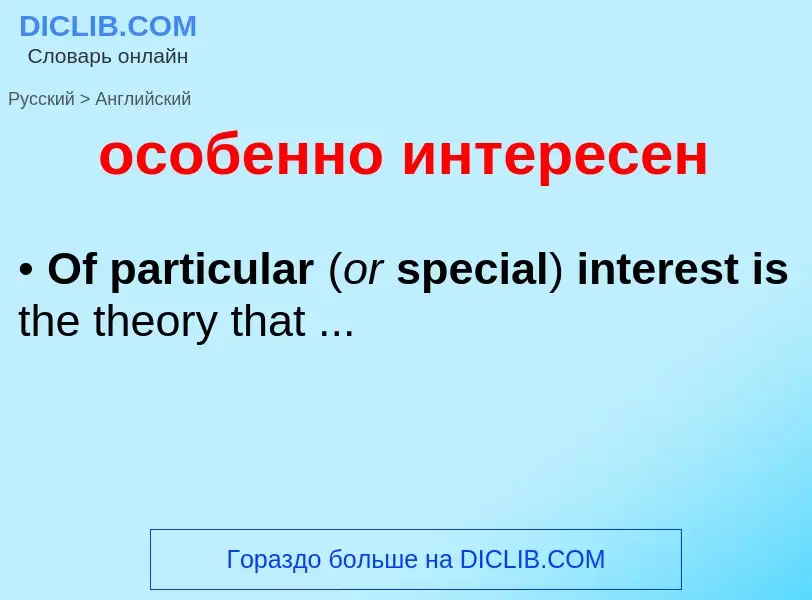 DICLIB.COM
Словарь онлайн

Русский > Английский

особенно интересен

• Of particular (or special) interest is the theory that ...

Гораздо больше на DICLIB.COM